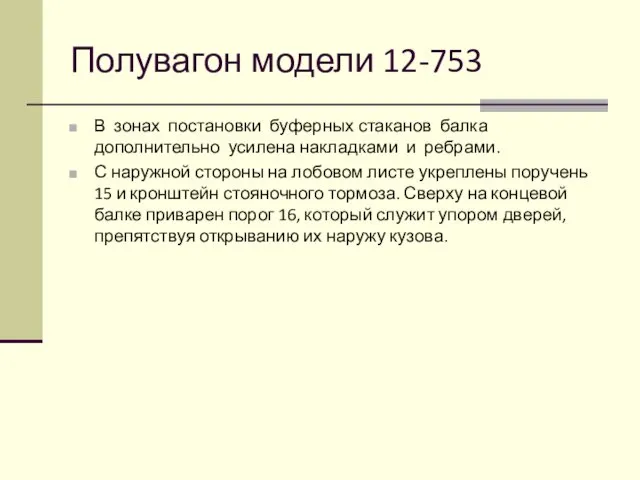 Полувагон модели 12-753

В зонах постановки буферных стаканов балка дополнительно усилена накладками и ребрами.

С наружной стороны на лобовом листе укреплены поручень 15 и кронштейн стояночного тормоза. Сверху на концевой балке приварен порог 16, который служит упором дверей, препятствуя открыванию их наружу кузова.